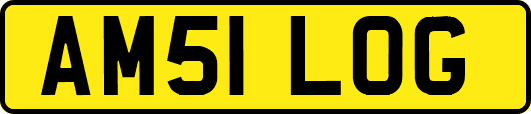 AM51 LOG